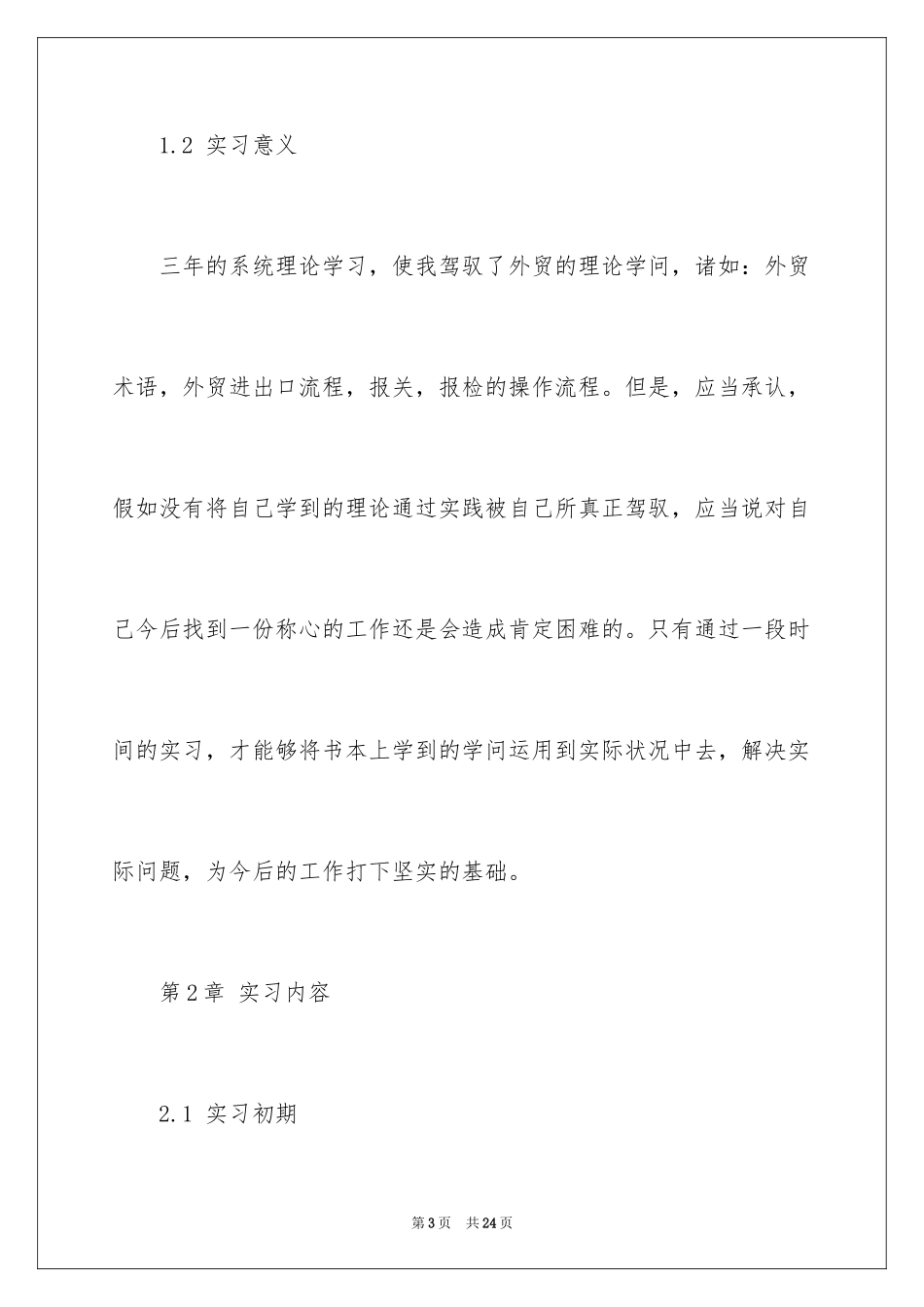 1.2 实习意义

三年的系统理论学习，使我驾驭了外贸的理论学问，诸如：外贸术语，外贸进出口流程，报关，报检的操作流程。但是，应当承认，假如没有将自己学到的理论通过实践被自己所真正驾驭，应当说对自己今后找到一份称心的工作还是会造成肯定困难的。只有通过一段时间的实习，才能够将书本上学到的学问运用到实际状况中去，解决实际问题，为今后的工作打下坚实的基础。

第2章 实习内容

2.1 实习初期

第3页 共24页